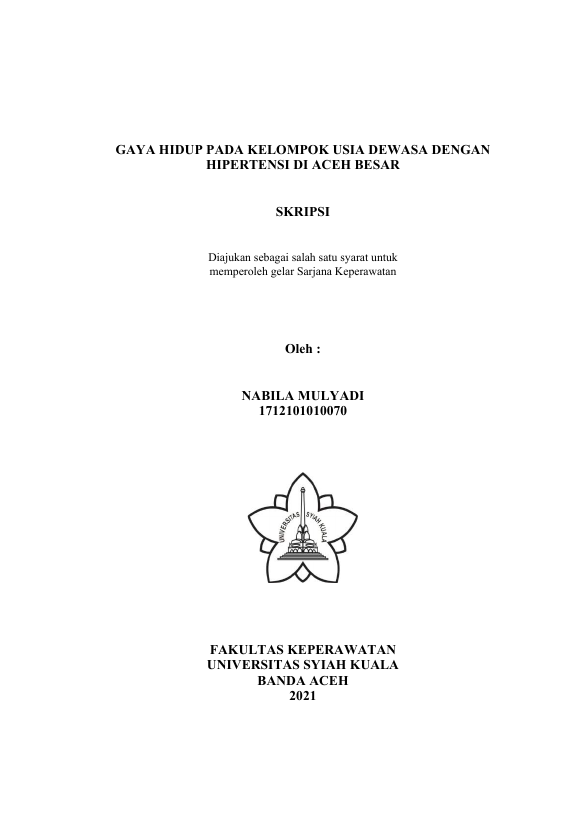 GAYA HIDUP PADA KELOMPOK USIA DEWASA DENGAN HIPERTENSI DI ACEH BESAR

SKRIPSI

Diajukan sebagai salah satu syarat untuk memperoleh gelar Sarjana Keperawatan

Oleh :

NABILA MULYADI
1712101010070

UNIVERSITAS SYIAH KUALA

FAKULTAS KEPERAWATAN
UNIVERSITAS SYIAH KUALA
BANDA ACEH
2021